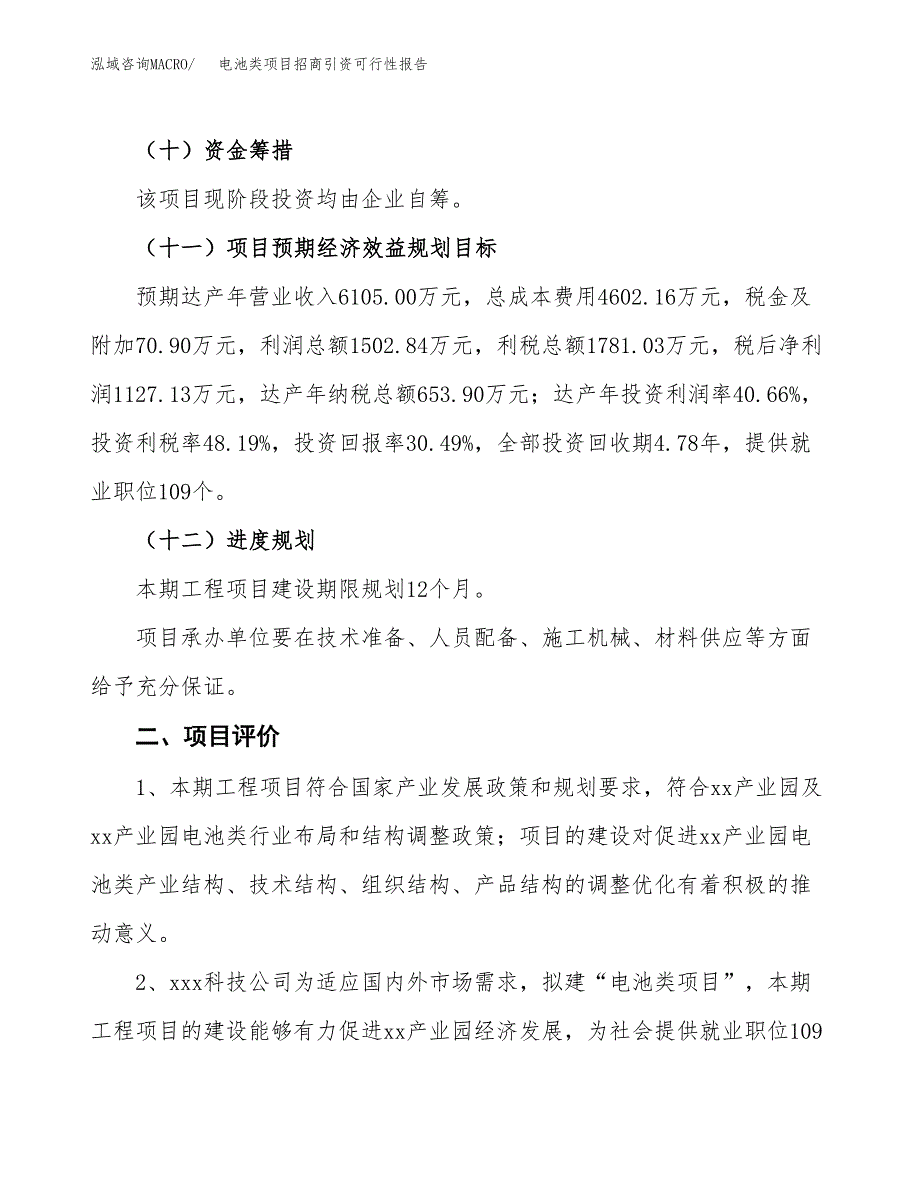 泓域咨询MACRO/　电池类项目招商引资可行性报告

（十）资金筹措

该项目现阶段投资均由企业自筹。

（十一）项目预期经济效益规划目标

预期达产年营业收入6105.00万元，总成本费用4602.16万元，税金及附加70.90万元，利润总额1502.84万元，利税总额1781.03万元，税后净利润1127.13万元，达产年纳税总额653.90万元；达产年投资利润率40.66%，投资利税率48.19%，投资回报率30.49%，全部投资回收期4.78年，提供就业职位109个。

（十二）进度规划

本期工程项目建设期限规划12个月。

项目承办单位要在技术准备、人员配备、施工机械、材料供应等方面给予充分保证。

二、项目评价

1、本期工程项目符合国家产业发展政策和规划要求，符合xx产业园及xx产业园电池类行业布局和结构调整政策；项目的建设对促进xx产业园电池类产业结构、技术结构、组织结构、产品结构的调整优化有着积极的推动意义。

2、xxx科技公司为适应国内外市场需求，拟建“电池类项目”，本期工程项目的建设能够有力促进xx产业园经济发展，为社会提供就业职位109